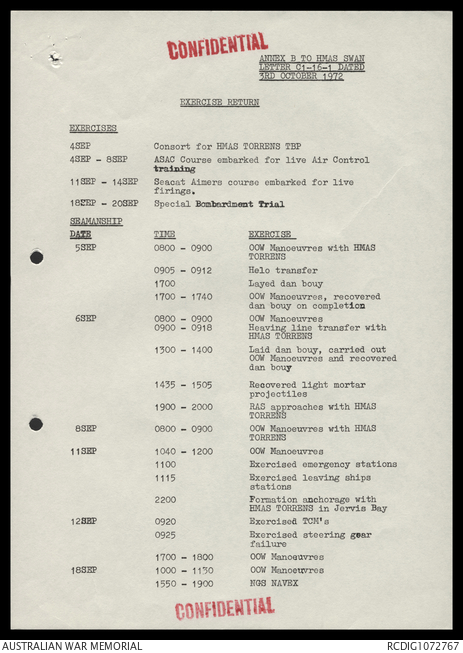 CONFIDENTIAL

ANNEX B TO HMAS SWAN LETTER C1-16-1 DATED 3RD OCTOBER 1972

EXERCISE RETURN

EXERCISES

| | |
|---|---|
| 4SEP | Consort for HMAS TORRENS TBP |
| 4SEP - 8SEP | ASAC Course embarked for live Air Control training |
| 11SEP - 14SEP | Seacat Aimers course embarked for live firings. |
| 18SEP - 20SEP | Special Bombardment Trial |

SEAMANSHIP

| DATE | TIME | EXERCISE |
|---|---|---|
| 5SEP | 0800 - 0900 | OOW Manoeuvres with HMAS TORRENS |
| | 0905 - 0912 | Helo transfer |
| | 1700 | Layed dan bouy |
| | 1700 - 1740 | OOW Manoeuvres, recovered dan bouy on completion |
| 6SEP | 0800 - 0900 | OOW Manoeuvres |
| | 0900 - 0918 | Heaving line transfer with HMAS TORRENS |
| | 1300 - 1400 | Laid dan bouy, carried out OOW Manoeuvres and recovered dan bouy |
| | 1435 - 1505 | Recovered light mortar projectiles |
| | 1900 - 2000 | RAS approaches with HMAS TORRENS |
| 8SEP | 0800 - 0900 | OOW Manoeuvres with HMAS TORRENS |
| 11SEP | 1040 - 1200 | OOW Manoeuvres |
| | 1100 | Exercised emergency stations |
| | 1115 | Exercised leaving ships stations |
| | 2200 | Formation anchorage with HMAS TORRENS in Jervis Bay |
| 12SEP | 0920 | Exercised TCM's |
| | 0925 | Exercised steering gear failure |
| | 1700 - 1800 | OOW Manoeuvres |
| 18SEP | 1000 - 1130 | OOW Manoeuvres |
| | 1550 - 1900 | NGS NAVEX |

CONFIDENTIAL

AUSTRALIAN WAR MEMORIAL

RCDIG1072767